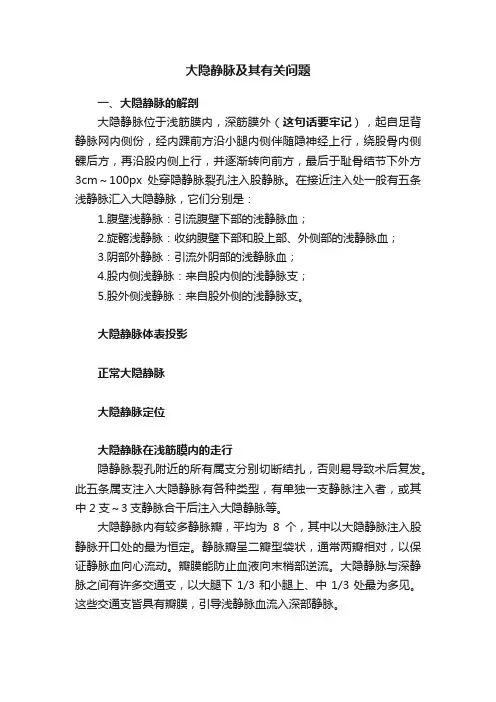 大隐静脉及其有关问题

一、大隐静脉的解剖

大隐静脉位于浅筋膜内，深筋膜外（这句话要牢记），起自足背静脉网内侧份，经内踝前方沿小腿内侧伴随隐神经上行，绕股骨内侧髁后方，再沿股内侧上行，并逐渐转向前方，最后于耻骨结节下外方 3cm～100px 处穿隐静脉裂孔注入股静脉。在接近注入处一般有五条浅静脉汇入大隐静脉，它们分别是：

1.腹壁浅静脉：引流腹壁下部的浅静脉血；

2.旋髂浅静脉：收纳腹壁下部和股上部、外侧部的浅静脉血；

3.阴部外静脉：引流外阴部的浅静脉血；

4.股内侧浅静脉：来自股内侧的浅静脉支；

5.股外侧浅静脉：来自股外侧的浅静脉支。

大隐静脉体表投影

正常大隐静脉

大隐静脉定位

大隐静脉在浅筋膜内的走行

隐静脉裂孔附近的所有属支分别切断结扎，否则易导致术后复发。此五条属支注入大隐静脉有各种类型，有单独一支静脉注入者，或其中 2 支～3 支静脉合干后注入大隐静脉等。

大隐静脉内有较多静脉瓣，平均为 8 个，其中以大隐静脉注入股静脉开口处的最为恒定。静脉瓣呈二瓣型袋状，通常两瓣相对，以保证静脉血向心流动。瓣膜能防止血液向末梢部逆流。大隐静脉与深静脉之间有许多交通支，以大腿下 1/3 和小腿上、中 1/3 处最为多见。这些交通支皆具有瓣膜，引导浅静脉血流入深部静脉。